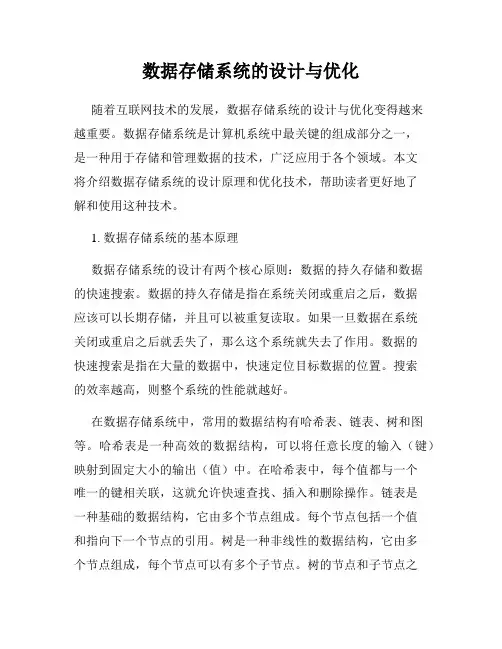 数据存储系统的设计与优化

随着互联网技术的发展，数据存储系统的设计与优化变得越来越重要。数据存储系统是计算机系统中最关键的组成部分之一，是一种用于存储和管理数据的技术，广泛应用于各个领域。本文将介绍数据存储系统的设计原理和优化技术，帮助读者更好地了解和使用这种技术。

1. 数据存储系统的基本原理

数据存储系统的设计有两个核心原则：数据的持久存储和数据的快速搜索。数据的持久存储是指在系统关闭或重启之后，数据应该可以长期存储，并且可以被重复读取。如果一旦数据在系统关闭或重启之后就丢失了，那么这个系统就失去了作用。数据的快速搜索是指在大量的数据中，快速定位目标数据的位置。搜索的效率越高，则整个系统的性能就越好。

在数据存储系统中，常用的数据结构有哈希表、链表、树和图等。哈希表是一种高效的数据结构，可以将任意长度的输入（键）映射到固定大小的输出（值）中。在哈希表中，每个值都与一个唯一的键相关联，这就允许快速查找、插入和删除操作。链表是一种基础的数据结构，它由多个节点组成。每个节点包括一个值和指向下一个节点的引用。树是一种非线性的数据结构，它由多个节点组成，每个节点可以有多个子节点。树的节点和子节点之